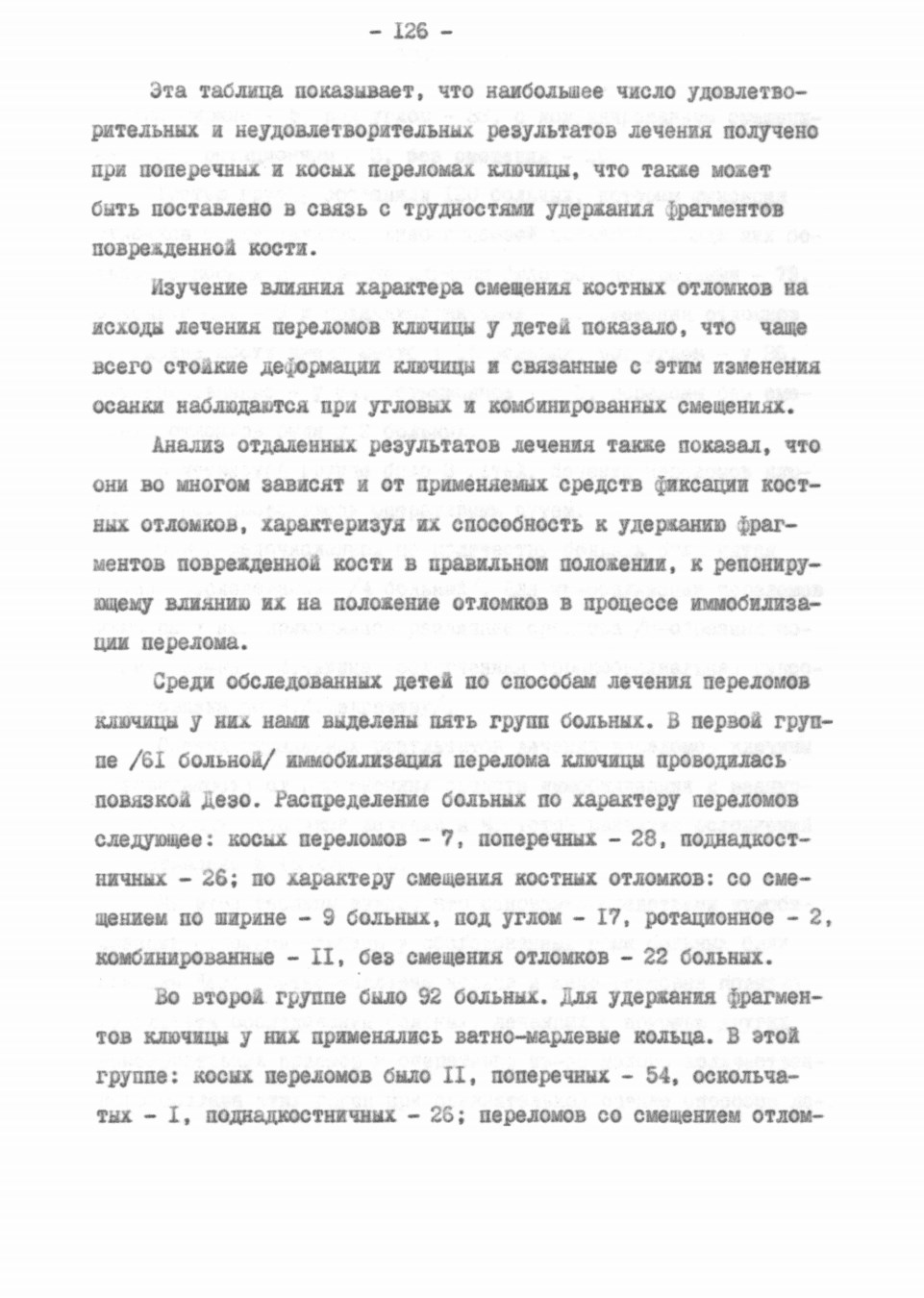 - I26 -

Эта таблица показывает, что наибольшее число удовлетворительных и неудовлетворительных результатов лечения получено при поперечных и косых переломах ключицы, что также может быть поставлено в связь с трудностями удержания фрагментов поврежденной кости.

Изучение влияния характера смещения костных отломков на исходы лечения переломов ключицы у детей показало, что чаще всего стойкие деформации ключицы и связанные с этим изменения осанки наблюдаются при угловых и комбинированных смещениях.

Анализ отдаленных результатов лечения также показал, что они во многом зависят и от применяемых средств фиксации костных отломков, характеризуя их способность к удержанию фрагментов поврежденной кости в правильном положении, к репонирующему влиянию их на положение отломков в процессе иммобилизации перелома.

Среди обследованных детей по способам лечения переломов ключицы у них нами выделены пять групп больных. В первой группе /6I больной/ иммобилизация перелома ключицы проводилась повязкой Дезо. Распределение больных по характеру переломов следующее: косых переломов - 7, поперечных - 28, поднадкостничных - 26; по характеру смещения костных отломков: со смещением по ширине - 9 больных, под углом - I7, ротационное - 2, комбинированные - II, без смещения отломков - 22 больных.

Во второй группе было 92 больных. Для удержания фрагментов ключицы у них применялись ватно-марлевые кольца. В этой группе: косых переломов было II, поперечных - 54, оскольчатых - I, поднадкостничных - 26; переломов со смещением отлом-